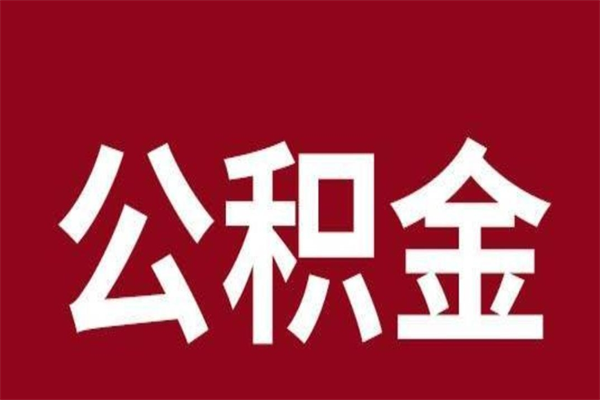 公积金